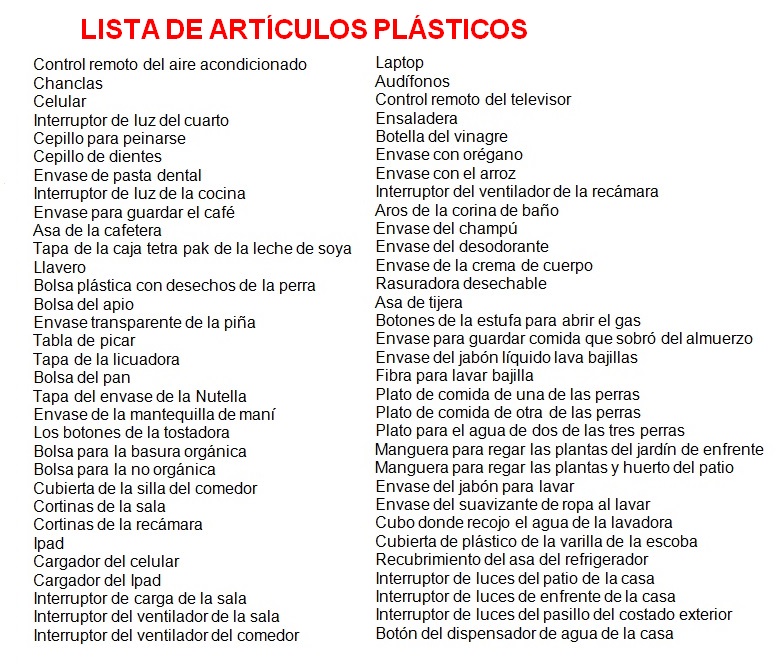 LISTA DE ARTÍCULOS PLÁSTICOS

Control remoto del aire acondicionado
Chanclas
Celular
Interruptor de luz del cuarto
Cepillo para peinarse
Cepillo de dientes
Envase de pasta dental
Interruptor de luz de la cocina
Envase para guardar el café
Asa de la cafetera
Tapa de la caja tetra pak de la leche de soya
Llavero
Bolsa plástica con desechos de la perra
Bolsa del apio
Envase transparente de la piña
Tabla de picar
Tapa de la licuadora
Bolsa del pan
Tapa del envase de la Nutella
Envase de la mantequilla de maní
Los botones de la tostadora
Bolsa para la basura orgánica
Bolsa para la no orgánica
Cubierta de la silla del comedor
Cortinas de la sala
Cortinas de la recámara
Ipad
Cargador del celular
Cargador del Ipad
Interruptor de carga de la sala
Interruptor del ventilador de la sala
Interruptor del ventilador del comedor

Laptop
Audífonos
Control remoto del televisor
Ensaladera
Botella del vinagre
Envase con orégano
Envase con el arroz
Interruptor del ventilador de la recámara
Aros de la corina de baño
Envase del champú
Envase del desodorante
Envase de la crema de cuerpo
Rasuradora desechable
Asa de tijera
Botones de la estufa para abrir el gas
Envase para guardar comida que sobró del almuerzo
Envase del jabón líquido lava bajillas
Fibra para lavar bajilla
Plato de comida de una de las perras
Plato de comida de otra de las perras
Plato para el agua de dos de las tres perras
Manguera para regar las plantas del jardín de enfrente
Manguera para regar las plantas y huerto del patio
Envase del jabón para lavar
Envase del suavizante de ropa al lavar
Cubo donde recojo el agua de la lavadora
Cubierta de plástico de la varilla de la escoba
Recubrimiento del asa del refrigerador
Interruptor de luces del patio de la casa
Interruptor de luces de enfrente de la casa
Interruptor de luces del pasillo del costado exterior
Botón del dispensador de agua de la casa